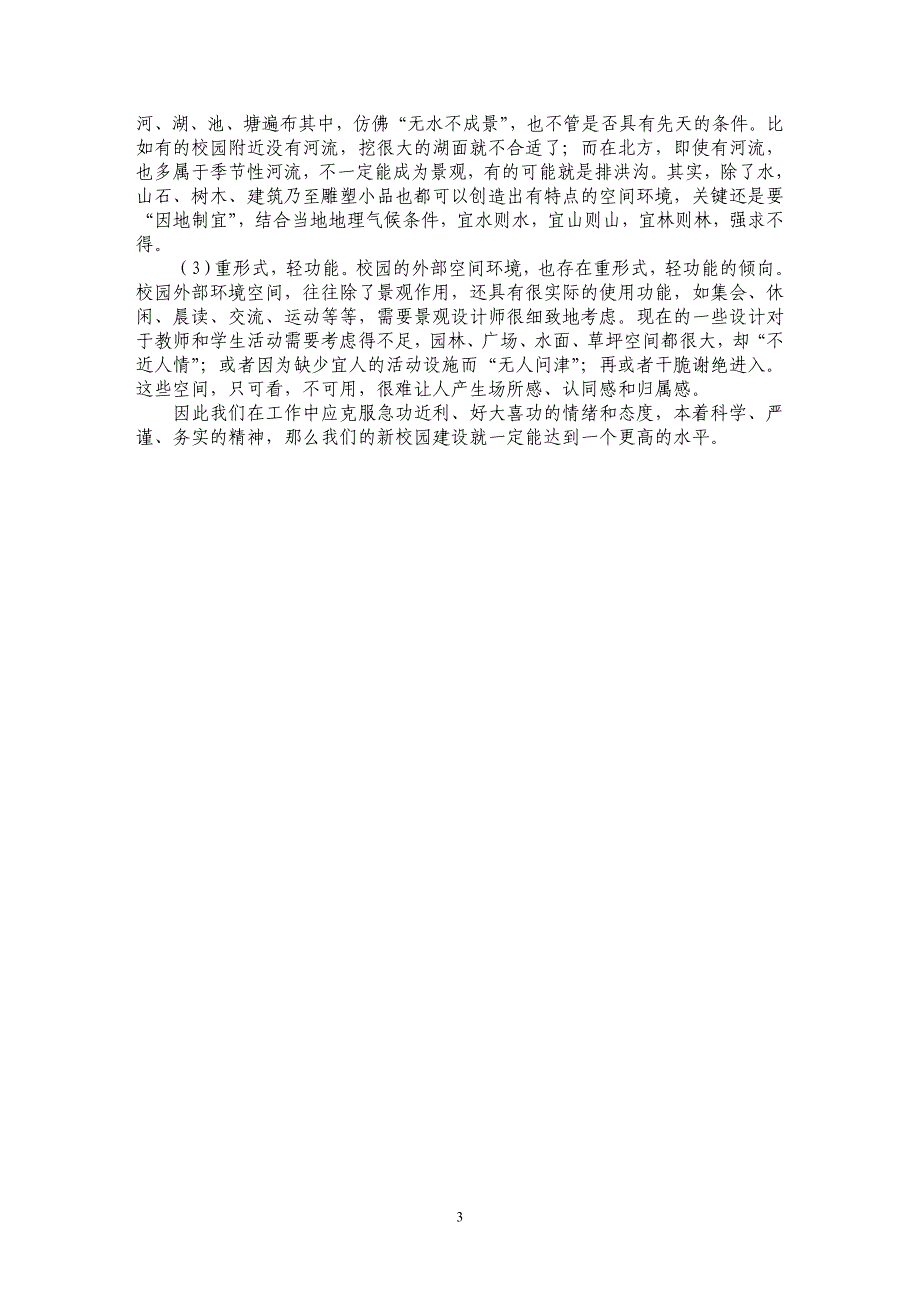 河、湖、池、塘遍布其中，仿佛“无水不成景”，也不管是否具有先天的条件。比如有的校园附近没有河流，挖很大的湖面就不合适了；而在北方，即使有河流，也多属于季节性河流，不一定能成为景观，有的可能就是排洪沟。其实，除了水，山石、树木、建筑乃至雕塑小品也都可以创造出有特点的空间环境，关键还是要“因地制宜”，结合当地地理气候条件，宜水则水，宜山则山，宜林则林，强求不得。

（3）重形式，轻功能。校园的外部空间环境，也存在重形式，轻功能的倾向。校园外部环境空间，往往除了景观作用，还具有很实际的使用功能，如集会、休闲、晨读、交流、运动等等，需要景观设计师很细致地考虑。现在的一些设计对于教师和学生活动需要考虑得不足，园林、广场、水面、草坪空间都很大，却“不近人情”；或者因为缺少宜人的活动设施而“无人问津”；再或者干脆谢绝进入。这些空间，只可看，不可用，很难让人产生场所感、认同感和归属感。

因此我们在工作中应克服急功近利、好大喜功的情绪和态度，本着科学、严谨、务实的精神，那么我们的新校园建设就一定能达到一个更高的水平。

3